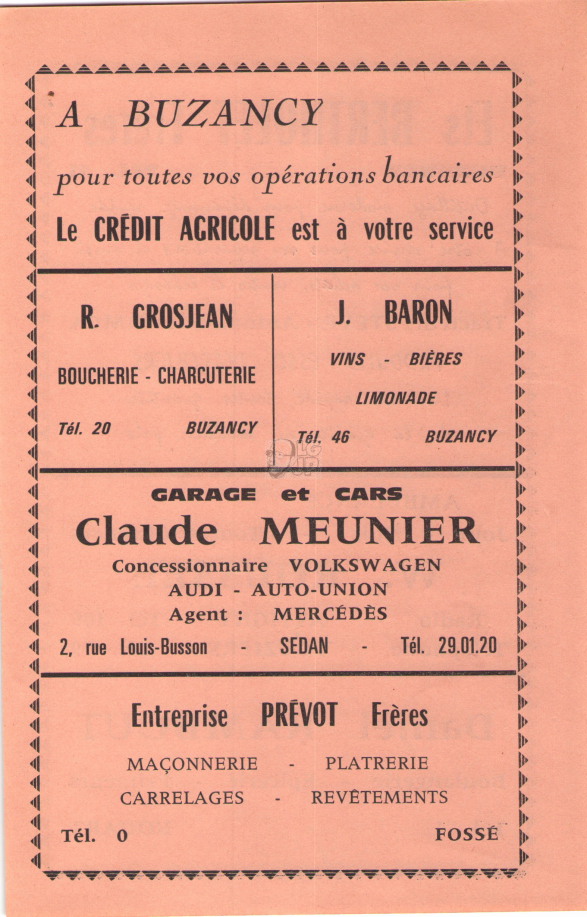 A BUZANCY

pour toutes vos opérations bancaires

Le CRÉDIT AGRICOLE est à votre service

R. GROSJEAN

BOUCHERIE - CHARCUTERIE

Tél. 20 BUZANCY

J. BARON

VINS - BIÈRES

LIMONADE

Tél. 46 BUZANCY

GARAGE et CARS

Claude MEUNIER

Concessionnaire VOLKSWAGEN

AUDI - AUTO-UNION

Agent : MERCÉDÈS

2, rue Louis-Busson - SEDAN - Tél. 29.01.20

Entreprise PRÉVOT Frères

MAÇONNERIE - PLATRERIE

CARRELAGES - REVÊTEMENTS

Tél. 0 FOSSÉ